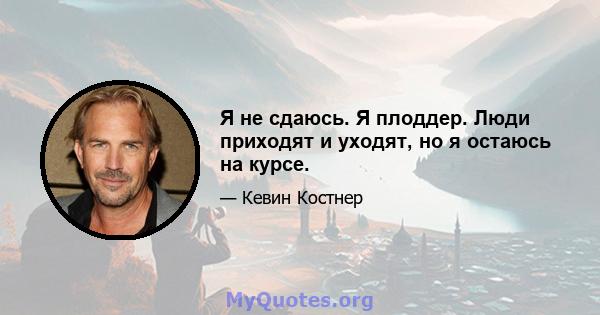 Я не сдаюсь. Я плоддер. Люди приходят и уходят, но я остаюсь на курсе.

— Кевин Костнер

MyQuotes.org